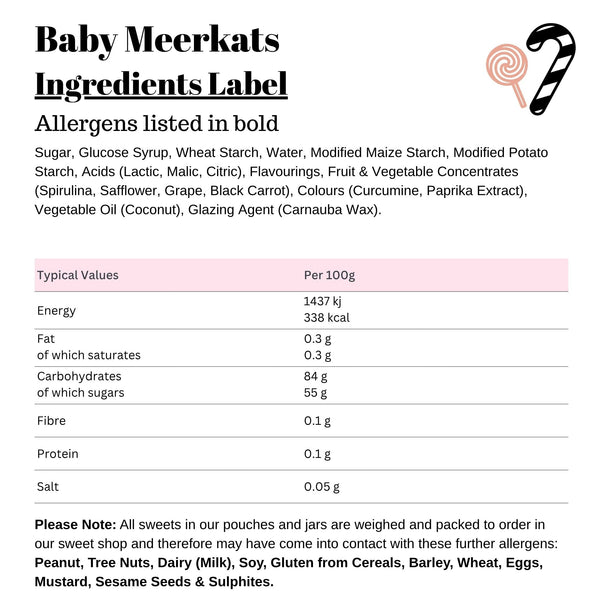 Baby Meerkats

Ingredients Label

Allergens listed in bold

Sugar, Glucose Syrup, Wheat Starch, Water, Modified Maize Starch, Modified Potato Starch, Acids (Lactic, Malic, Citric), Flavourings, Fruit & Vegetable Concentrates (Spirulina, Safflower, Grape, Black Carrot), Colours (Curcumine, Paprika Extract), Vegetable Oil (Coconut), Glazing Agent (Carnauba Wax).

| Typical Values | Per 100g |
|---|---|
| Energy | 1437 kj 338 kcal |
| Fat of which saturates | 0.3 g 0.3 g |
| Carbohydrates of which sugars | 84 g 55 g |
| Fibre | 0.1 g |
| Protein | 0.1 g |
| Salt | 0.05 g |

Please Note: All sweets in our pouches and jars are weighed and packed to order in our sweet shop and therefore may have come into contact with these further allergens: Peanut, Tree Nuts, Dairy (Milk), Soy, Gluten from Cereals, Barley, Wheat, Eggs, Mustard, Sesame Seeds & Sulphites.